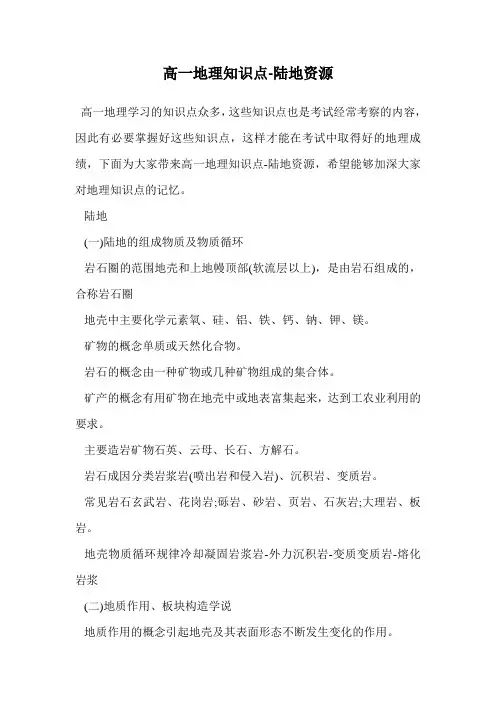 高一地理知识点-陆地资源

高一地理学习的知识点众多，这些知识点也是考试经常考察的内容，因此有必要掌握好这些知识点，这样才能在考试中取得好的地理成绩，下面为大家带来高一地理知识点-陆地资源，希望能够加深大家对地理知识点的记忆。

陆地

(一)陆地的组成物质及物质循环

岩石圈的范围地壳和上地幔顶部(软流层以上)，是由岩石组成的，合称岩石圈

地壳中主要化学元素氧、硅、铝、铁、钙、钠、钾、镁。

矿物的概念单质或天然化合物。

岩石的概念由一种矿物或几种矿物组成的集合体。

矿产的概念有用矿物在地壳中或地表富集起来，达到工农业利用的要求。

主要造岩矿物石英、云母、长石、方解石。

岩石成因分类岩浆岩(喷出岩和侵入岩)、沉积岩、变质岩。

常见岩石玄武岩、花岗岩;砾岩、砂岩、页岩、石灰岩;大理岩、板岩。

地壳物质循环规律冷却凝固岩浆岩-外力沉积岩-变质变质岩-熔化岩浆

(二)地质作用、板块构造学说

地质作用的概念引起地壳及其表面形态不断发生变化的作用。